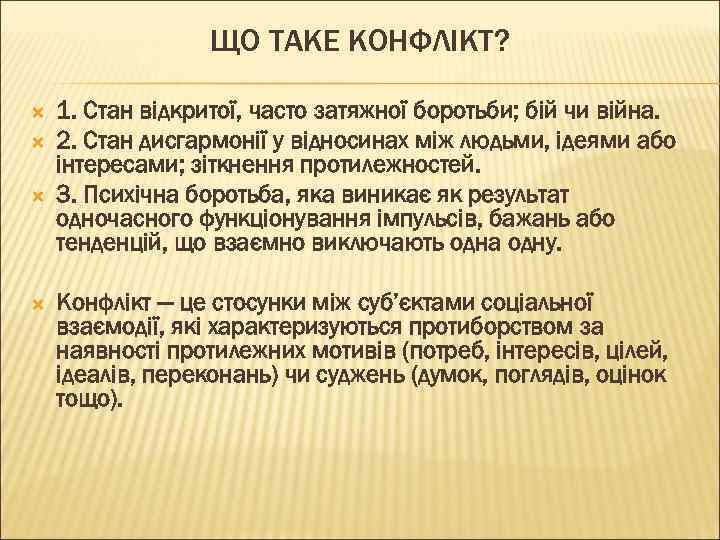 ЩО ТАКЕ КОНФЛІКТ?

1. Стан відкритої, часто затяжної боротьби; бій чи війна.

2. Стан дисгармонії у відносинах між людьми, ідеями або інтересами; зіткнення протилежностей.

3. Психічна боротьба, яка виникає як результат одночасного функціонування імпульсів, бажань або тенденцій, що взаємно виключають одна одну.

Конфлікт — це стосунки між суб'єктами соціальної взаємодії, які характеризуються протиборством за наявності протилежних мотивів (потреб, інтересів, цілей, ідеалів, переконань) чи суджень (думок, поглядів, оцінок тощо).